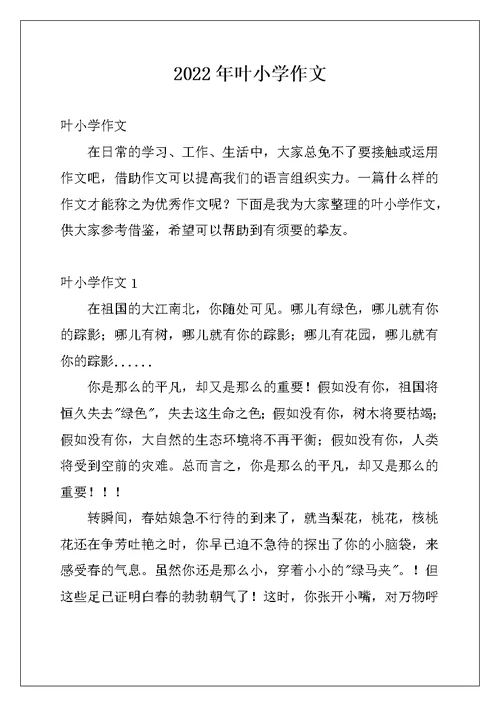 2022年叶小学作文

叶小学作文

在日常的学习、工作、生活中，大家总免不了要接触或运用作文吧，借助作文可以提高我们的语言组织实力。一篇什么样的作文才能称之为优秀作文呢？下面是我为大家整理的叶小学作文，供大家参考借鉴，希望可以帮助到有须要的挚友。

叶小学作文1

在祖国的大江南北，你随处可见。哪儿有绿色，哪儿就有你的踪影；哪儿有树，哪儿就有你的踪影；哪儿有花园，哪儿就有你的踪影......

你是那么的平凡，却又是那么的重要！假如没有你，祖国将恒久失去"绿色"，失去这生命之色；假如没有你，树木将要枯竭；假如没有你，大自然的生态环境将不再平衡；假如没有你，人类将受到空前的灾难。总而言之，你是那么的平凡，却又是那么的重要！！！

转瞬间，春姑娘急不行待的到来了，就当梨花，桃花，核桃花还在争芳吐艳之时，你早已迫不急待的探出了你的小脑袋，来感受春的气息。虽然你还是那么小，穿着小小的"绿马夹"。！但这些足已证明白春的勃勃朝气了！这时，你张开小嘴，对万物呼